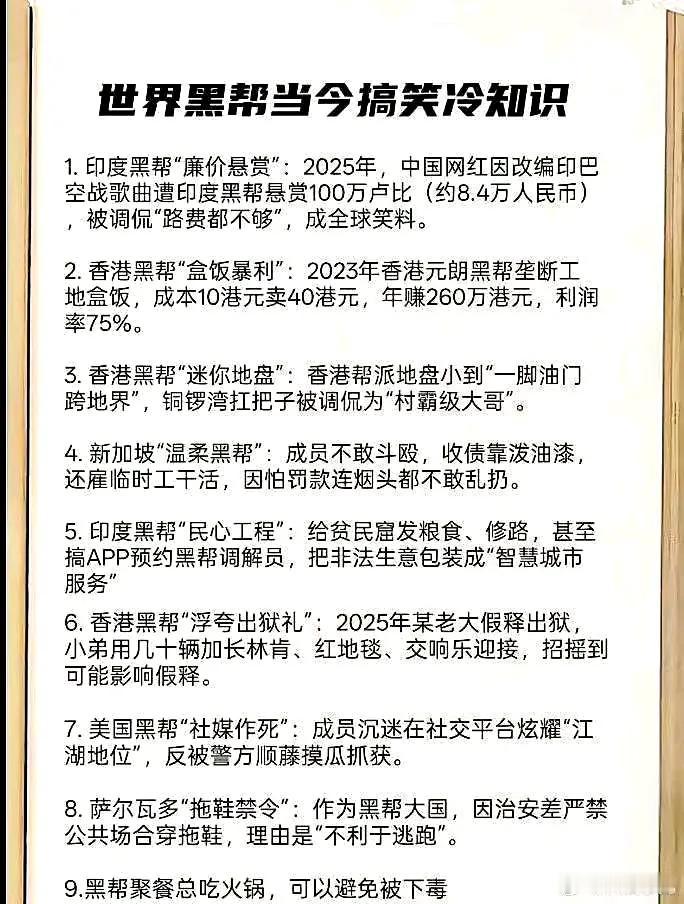 世界黑帮当今搞笑冷知识

1. 印度黑帮“廉价悬赏”：2025年，中国网红因改编印巴空战歌曲遭印度黑帮悬赏100万卢比（约8.4万人民币），被调侃“路费都不够”，成全球笑料。

2. 香港黑帮“盒饭暴利”：2023年香港元朗黑帮垄断工地盒饭，成本10港元卖40港元，年赚260万港元，利润率75%。

3. 香港黑帮“迷你地盘”：香港帮派地盘小到“一脚油门跨地界”，铜锣湾扛把子被调侃为“村霸级大哥”。

4. 新加坡“温柔黑帮”：成员不敢斗殴，收债靠泼油漆，还雇临时工干活，因怕罚款连烟头都不敢乱扔。

5. 印度黑帮“民心工程”：给贫民窟发粮食、修路，甚至搞APP预约黑帮调解员，把非法生意包装成“智慧城市服务”

6. 香港黑帮“浮夸出狱礼”：2025年某老大假释出狱，小弟用几十辆加长林肯、红地毯、交响乐迎接，招摇到可能影响假释。

7. 美国黑帮“社媒作死”：成员沉迷在社交平台炫耀“江湖地位”，反被警方顺藤摸瓜抓获。

8. 萨尔瓦多“拖鞋禁令”：作为黑帮大国，因治安差严禁公共场合穿拖鞋，理由是“不利于逃跑”。

9.黑帮聚餐总吃火锅，可以避免被下毒